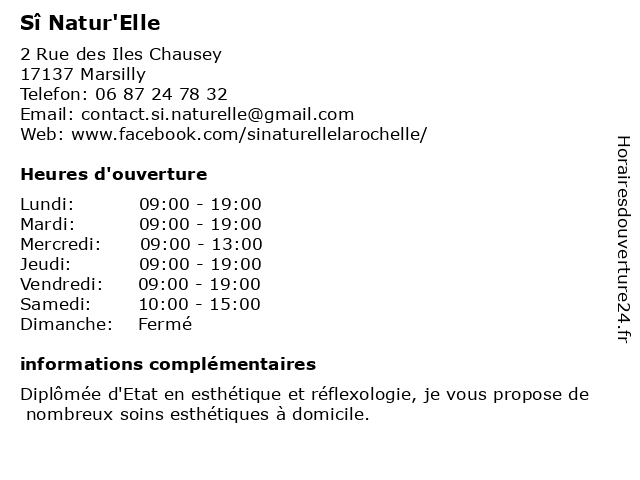 Sî Natur'Elle

2 Rue des Iles Chausey
17137 Marsilly
Telefon: 06 87 24 78 32
Email: contact.si.naturelle@gmail.com
Web: www.facebook.com/sinaturellelarochelle/

Heures d'ouverture

| | |
|---|---|
| Lundi: | 09:00 - 19:00 |
| Mardi: | 09:00 - 19:00 |
| Mercredi: | 09:00 - 13:00 |
| Jeudi: | 09:00 - 19:00 |
| Vendredi: | 09:00 - 19:00 |
| Samedi: | 10:00 - 15:00 |
| Dimanche: | Fermé |

informations complémentaires

Diplômée d'Etat en esthétique et réflexologie, je vous propose de nombreux soins esthétiques à domicile.

Horairesdouverture24.fr